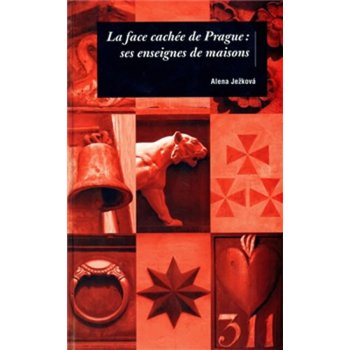 La face cachée de Prague : ses enseignes de maisons

Alena Ježková

311